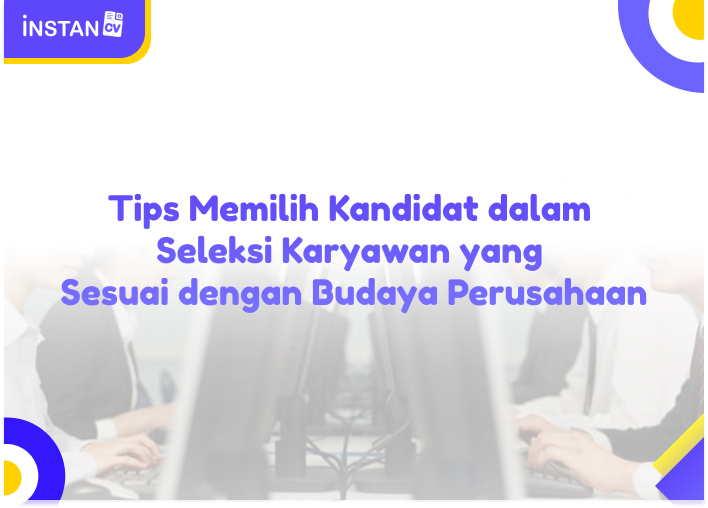 iNSTAN CV

Tips Memilih Kandidat dalam Seleksi Karyawan yang Sesuai dengan Budaya Perusahaan